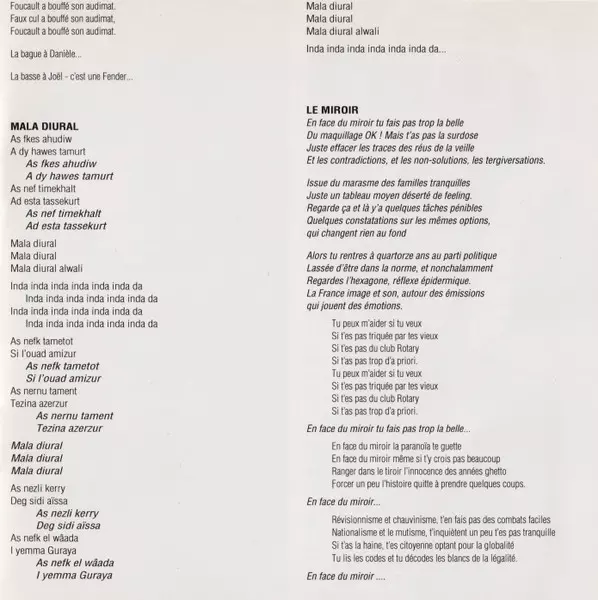 Foucault a bouffé son audimat.
Faux cul a bouffé son audimat,
Foucault a bouffé son audimat.

La bague à Danièle...

La basse à Joël - c'est une Fender...

MALA DIURAL
As fkes ahudiw
A dy hawes tamurt
As fkes ahudiw
A dy hawes tamurt
As nef timekhalt
Ad esta tassekurt
As nef timekhalt
Ad esta tassekurt

Mala diural
Mala diural
Mala diural alwali

Inda inda inda inda inda inda da
Inda inda inda inda inda inda da
Inda inda inda inda inda inda da
Inda inda inda inda inda inda da

As nefk tametot
Si l'ouad amizur
As nefk tametot
Si l'ouad amizur
As nernu tament
Tezina azerzur
As nernu tament
Tezina azerzur

Mala diural
Mala diural
Mala diural

As nezli kerry
Deg sidi aïssa
As nezli kerry
Deg sidi aïssa
As nefk el wâada
I yemma Guraya
As nefk el wâada
I yemma Guraya

Mala diural
Mala diural
Mala diural alwali

Inda inda inda inda inda inda da...

LE MIROIR
En face du miroir tu fais pas trop la belle
Du maquillage OK ! Mais t'as pas la surdose
Juste effacer les traces des réus de la veille
Et les contradictions, et les non-solutions, les tergiversations.

Issue du marasme des familles tranquilles
Juste un tableau moyen déserté de feeling.
Regarde ça et là y'a quelques tâches pénibles
Quelques constatations sur les mêmes options,
qui changent rien au fond

Alors tu rentres à quartorze ans au parti politique
Lassée d'être dans la norme, et nonchalamment
Regardes l'hexagone, réflexe épidermique.
La France image et son, autour des émissions
qui jouent des émotions.

Tu peux m'aider si tu veux
Si t'es pas triquée par tes vieux
Si t'es pas du club Rotary
Si t'as pas trop d'a priori.
Tu peux m'aider si tu veux
Si t'es pas triquée par tes vieux
Si t'es pas du club Rotary
Si t'as pas trop d'a priori.

En face du miroir tu fais pas trop la belle...

En face du miroir la paranoïa te guette
En face du miroir même si t'y crois pas beaucoup
Ranger dans le tiroir l'innocence des années ghetto
Forcer un peu l'histoire quitte à prendre quelques coups.

En face du miroir...

Révisionnisme et chauvinisme, t'en fais pas des combats faciles
Nationalisme et le mutisme, t'inquiètent un peu t'es pas tranquille
Si t'as la haine, t'es citoyenne optant pour la globalité
Tu lis les codes et tu décodes les blancs de la légalité.

En face du miroir ....